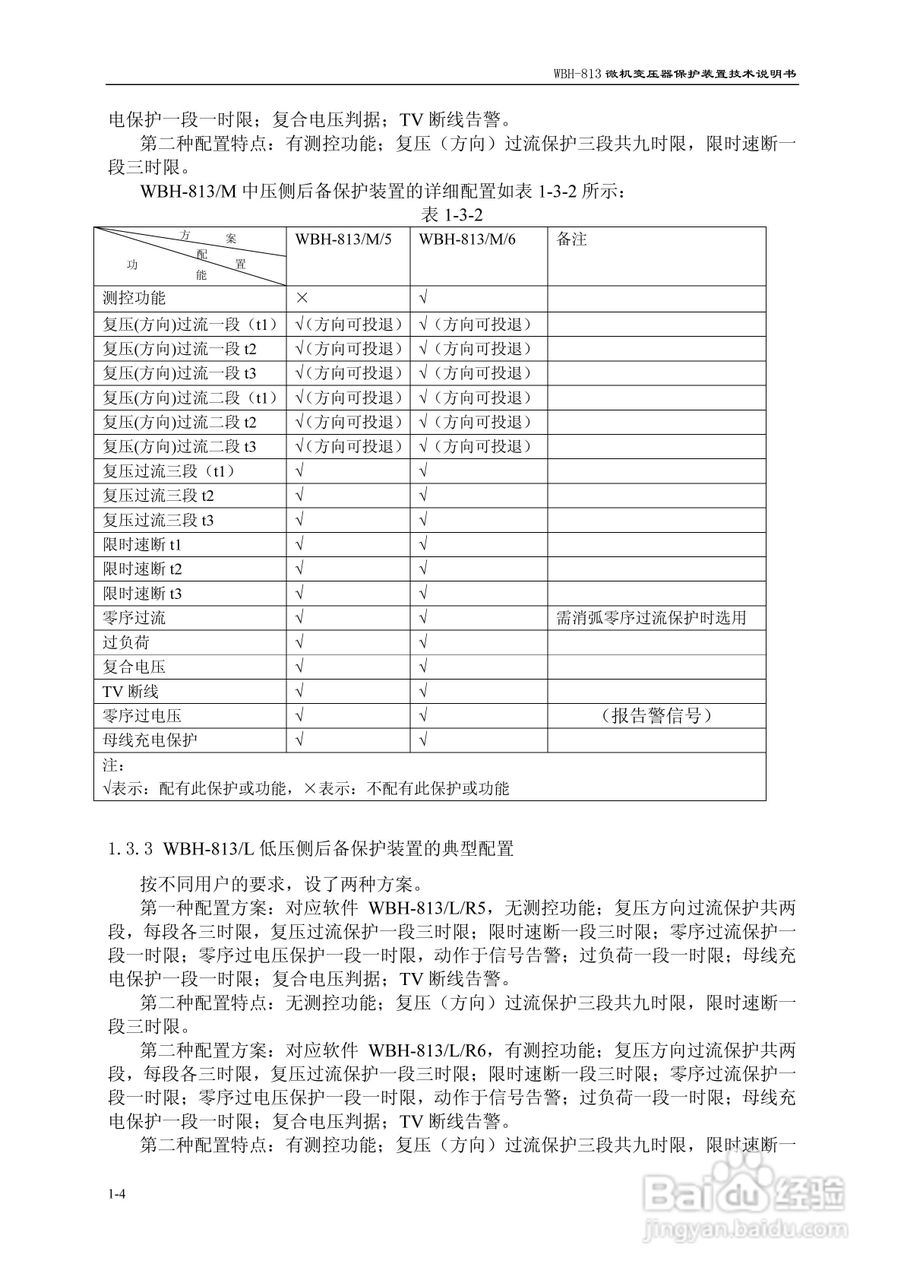 WBH-813 微机变压器保护装置技术说明书

电保护一段一时限；复合电压判据；TV 断线告警。

第二种配置特点：有测控功能；复压（方向）过流保护三段共九时限，限时速断一段三时限。

WBH-813/M 中压侧后备保护装置的详细配置如表 1-3-2 所示：

表 1-3-2

| 方案 配置 功能 | WBH-813/M/5 | WBH-813/M/6 | 备注 |
|---|---|---|---|
| 测控功能 | × | √ | |
| 复压(方向)过流一段（t1） | √（方向可投退） | √（方向可投退） | |
| 复压(方向)过流一段 t2 | √（方向可投退） | √（方向可投退） | |
| 复压(方向)过流一段 t3 | √（方向可投退） | √（方向可投退） | |
| 复压(方向)过流二段（t1） | √（方向可投退） | √（方向可投退） | |
| 复压(方向)过流二段 t2 | √（方向可投退） | √（方向可投退） | |
| 复压(方向)过流二段 t3 | √（方向可投退） | √（方向可投退） | |
| 复压过流三段（t1） | √ | √ | |
| 复压过流三段 t2 | √ | √ | |
| 复压过流三段 t3 | √ | √ | |
| 限时速断 t1 | √ | √ | |
| 限时速断 t2 | √ | √ | |
| 限时速断 t3 | √ | √ | |
| 零序过流 | √ | √ | 需消弧零序过流保护时选用 |
| 过负荷 | √ | √ | |
| 复合电压 | √ | √ | |
| TV 断线 | √ | √ | |
| 零序过电压 | √ | √ | （报告警信号） |
| 母线充电保护 | √ | √ | |

注：
√表示：配有此保护或功能，×表示：不配有此保护或功能

1.3.3 WBH-813/L 低压侧后备保护装置的典型配置

按不同用户的要求，设了两种方案。

第一种配置方案：对应软件 WBH-813/L/R5，无测控功能；复压方向过流保护共两段，每段各三时限，复压过流保护一段三时限；限时速断一段三时限；零序过流保护一段一时限；零序过电压保护一段一时限，动作于信号告警；过负荷一段一时限；母线充电保护一段一时限；复合电压判据；TV 断线告警。

第二种配置特点：无测控功能；复压（方向）过流保护三段共九时限，限时速断一段三时限。

第二种配置方案：对应软件 WBH-813/L/R6，有测控功能；复压方向过流保护共两段，每段各三时限，复压过流保护一段三时限；限时速断一段三时限；零序过流保护一段一时限；零序过电压保护一段一时限，动作于信号告警；过负荷一段一时限；母线充电保护一段一时限；复合电压判据；TV 断线告警。

第二种配置特点：有测控功能；复压（方向）过流保护三段共九时限，限时速断一

1-4

Baidu 经验
jingyan.baidu.com